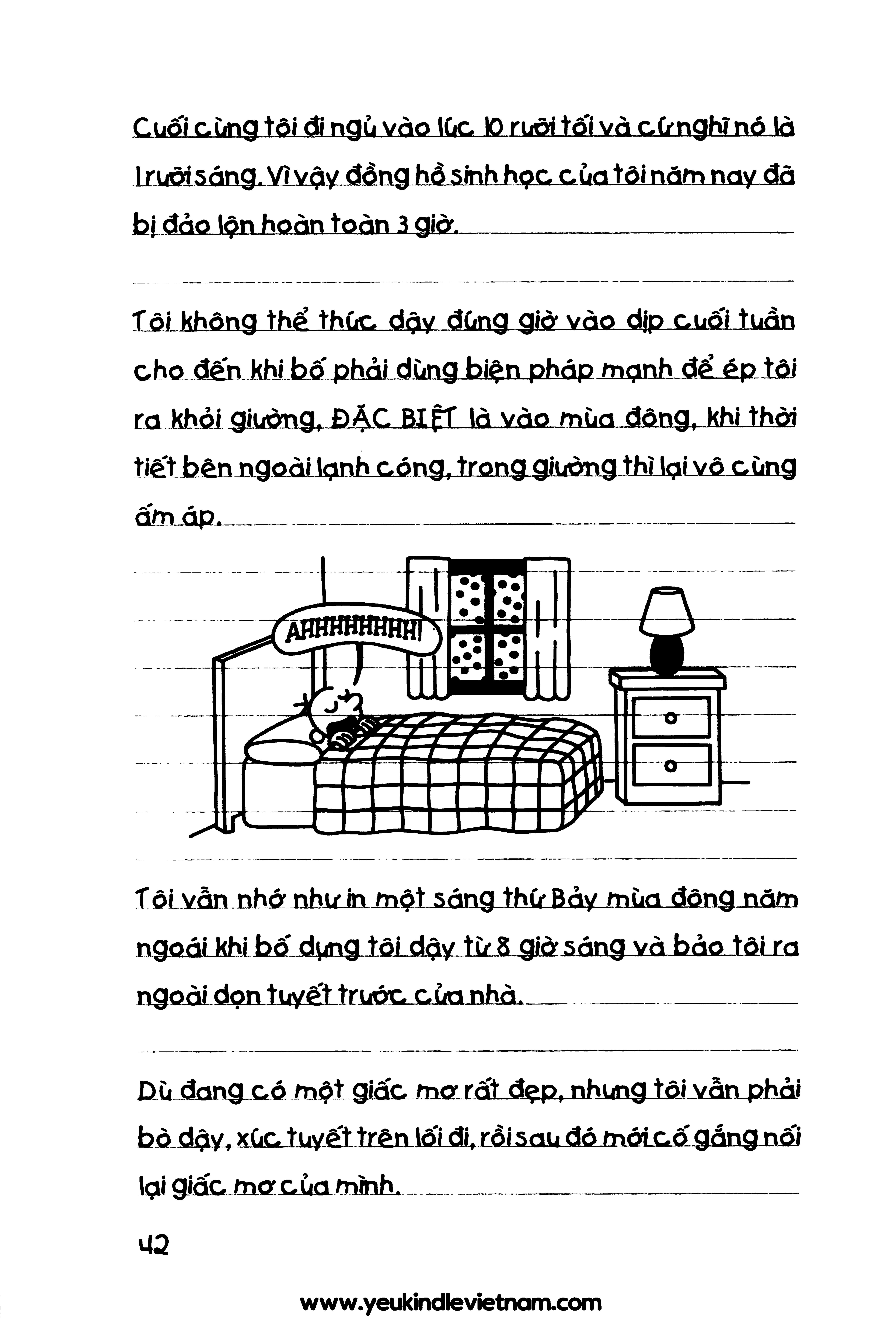 Cuối cùng tôi đi ngủ vào lúc 10 rưỡi tối và cứ nghĩ nó là 1 rưỡi sáng. Vì vậy đồng hồ sinh học của tôi năm nay đã bị đảo lộn hoàn toàn 3 giờ.

Tôi không thể thức dậy đúng giờ vào dịp cuối tuần cho đến khi bố phải dùng biện pháp mạnh để ép tôi ra khỏi giường, ĐẶC BIỆT là vào mùa đông, khi thời tiết bên ngoài lạnh cóng, trong giường thì lại vô cùng ấm áp.

AHHHHHHHH!

Tôi vẫn nhớ như in một sáng thứ Bảy mùa đông năm ngoái khi bố dựng tôi dậy từ 8 giờ sáng và bảo tôi ra ngoài dọn tuyết trước cửa nhà.

Dù đang có một giấc mơ rất đẹp, nhưng tôi vẫn phải bò dậy, xúc tuyết trên lối đi, rồi sau đó mới cố gắng nối lại giấc mơ của mình.

42

www.yeukindlevietnam.com